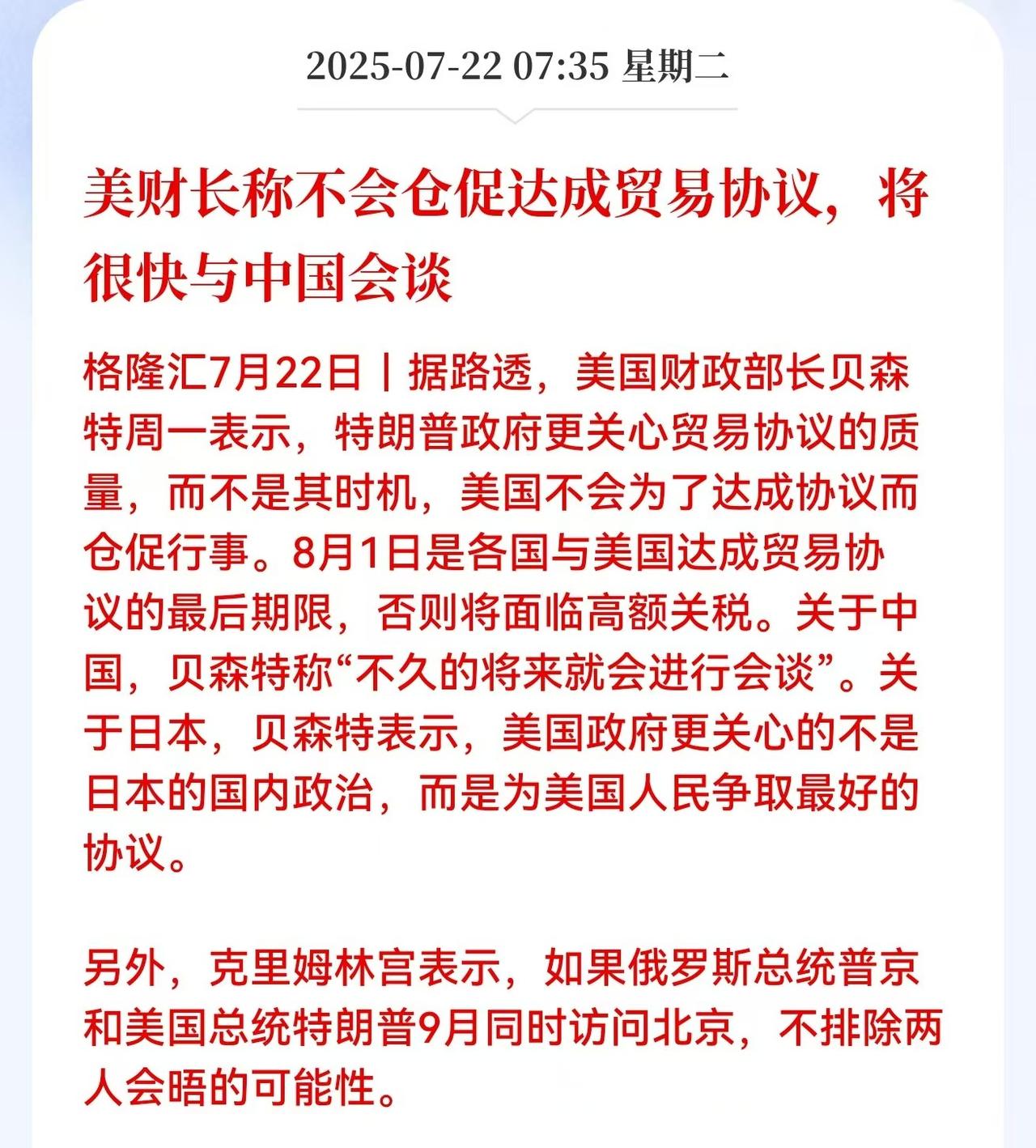 2025-07-22 07:35 星期二

美财长称不会仓促达成贸易协议，将很快与中国会谈

格隆汇7月22日丨据路透，美国财政部长贝森特周一表示，特朗普政府更关心贸易协议的质量，而不是其时机，美国不会为了达成协议而仓促行事。8月1日是各国与美国达成贸易协议的最后期限，否则将面临高额关税。关于中国，贝森特称“不久的将来就会进行会谈”。关于日本，贝森特表示，美国政府更关心的不是日本的国内政治，而是为美国人民争取最好的协议。

另外，克里姆林宫表示，如果俄罗斯总统普京和美国总统特朗普9月同时访问北京，不排除两人会晤的可能性。